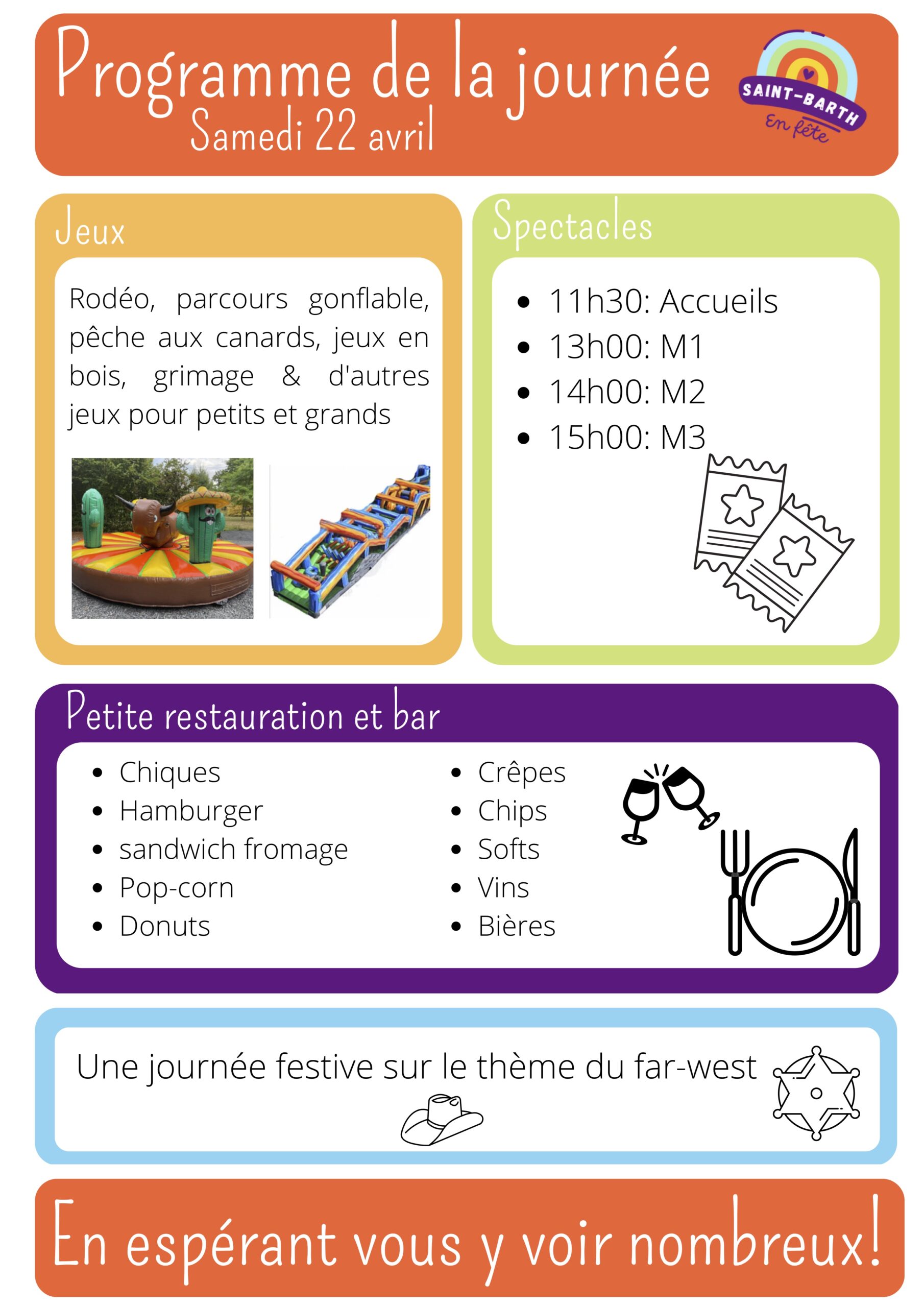 Programme de la journée
Samedi 22 avril

SAINT-BARTH
En fête

Jeux

Rodéo, parcours gonflable, pêche aux canards, jeux en bois, grimage & d'autres jeux pour petits et grands

Spectacles

- 11h30: Accueils
- 13h00: M1
- 14h00: M2
- 15h00: M3

Petite restauration et bar

- Chiques
- Hamburger
- sandwich fromage
- Pop-corn
- Donuts

- Crêpes
- Chips
- Softs
- Vins
- Bières

Une journée festive sur le thème du far-west

En espérant vous y voir nombreux!